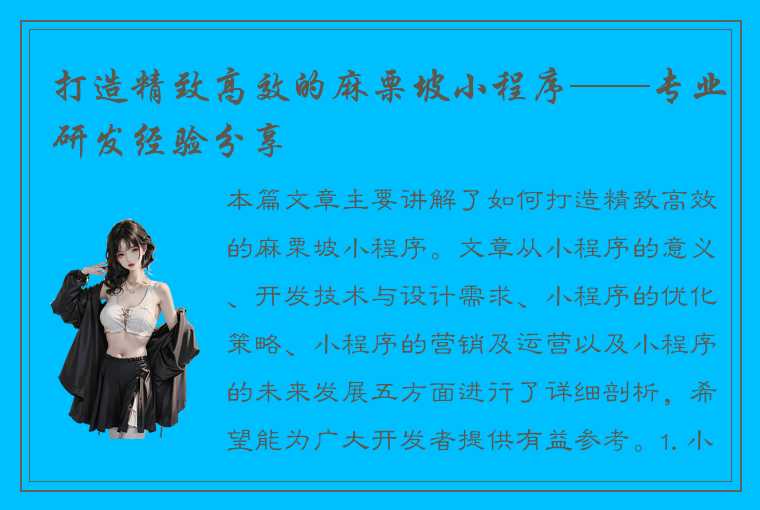 打造精致高效的麻栗坡小程序——专业研发经验分享

本篇文章主要讲解了如何打造精致高效的麻栗坡小程序。文章从小程序的意义、开发技术与设计需求、小程序的优化策略、小程序的营销及运营以及小程序的未来发展五方面进行了详细剖析，希望能为广大开发者提供有益参考。1. 小